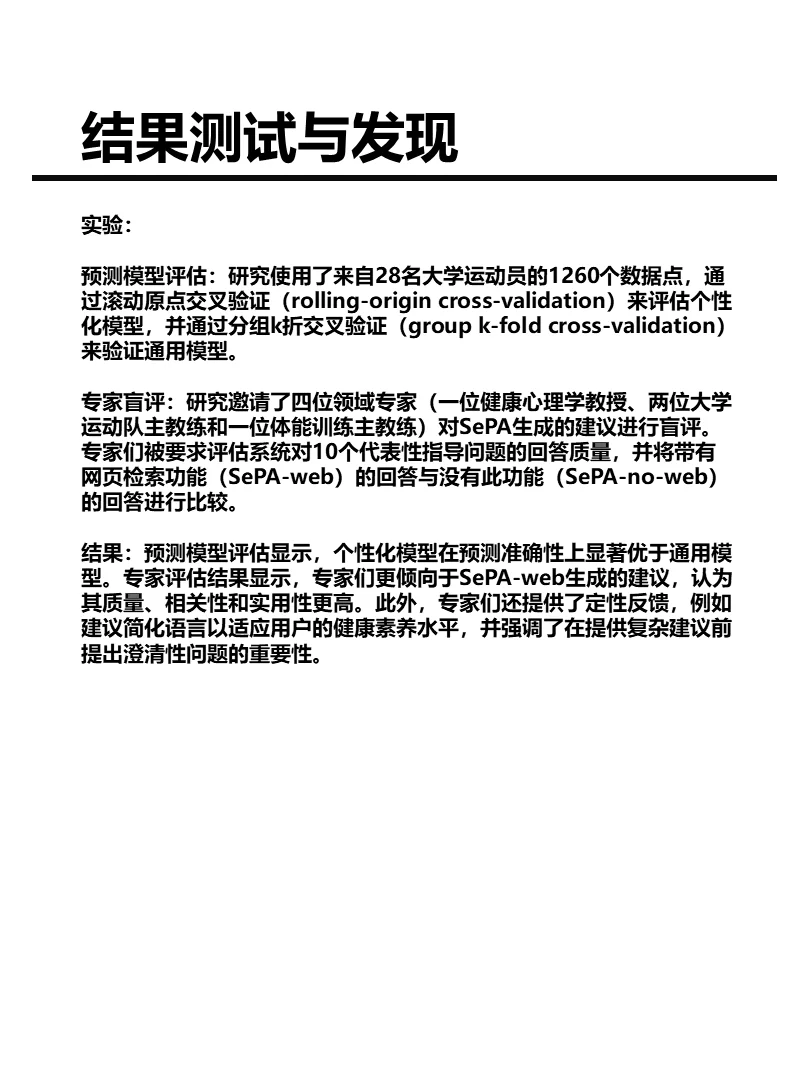 结果测试与发现

实验：

预测模型评估：研究使用了来自28名大学运动员的1260个数据点，通过滚动原点交叉验证（rolling-origin cross-validation）来评估个性化模型，并通过分组k折交叉验证（group k-fold cross-validation）来验证通用模型。

专家盲评：研究邀请了四位领域专家（一位健康心理学教授、两位大学运动队主教练和一位体能训练主教练）对SePA生成的建议进行盲评。专家们被要求评估系统对10个代表性指导问题的回答质量，并将带有网页检索功能（SePA-web）的回答与没有此功能（SePA-no-web）的回答进行比较。

结果：预测模型评估显示，个性化模型在预测准确性上显著优于通用模型。专家评估结果显示，专家们更倾向于SePA-web生成的建议，认为其质量、相关性和实用性更高。此外，专家们还提供了定性反馈，例如建议简化语言以适应用户的健康素养水平，并强调了在提供复杂建议前提出澄清性问题的重要性。